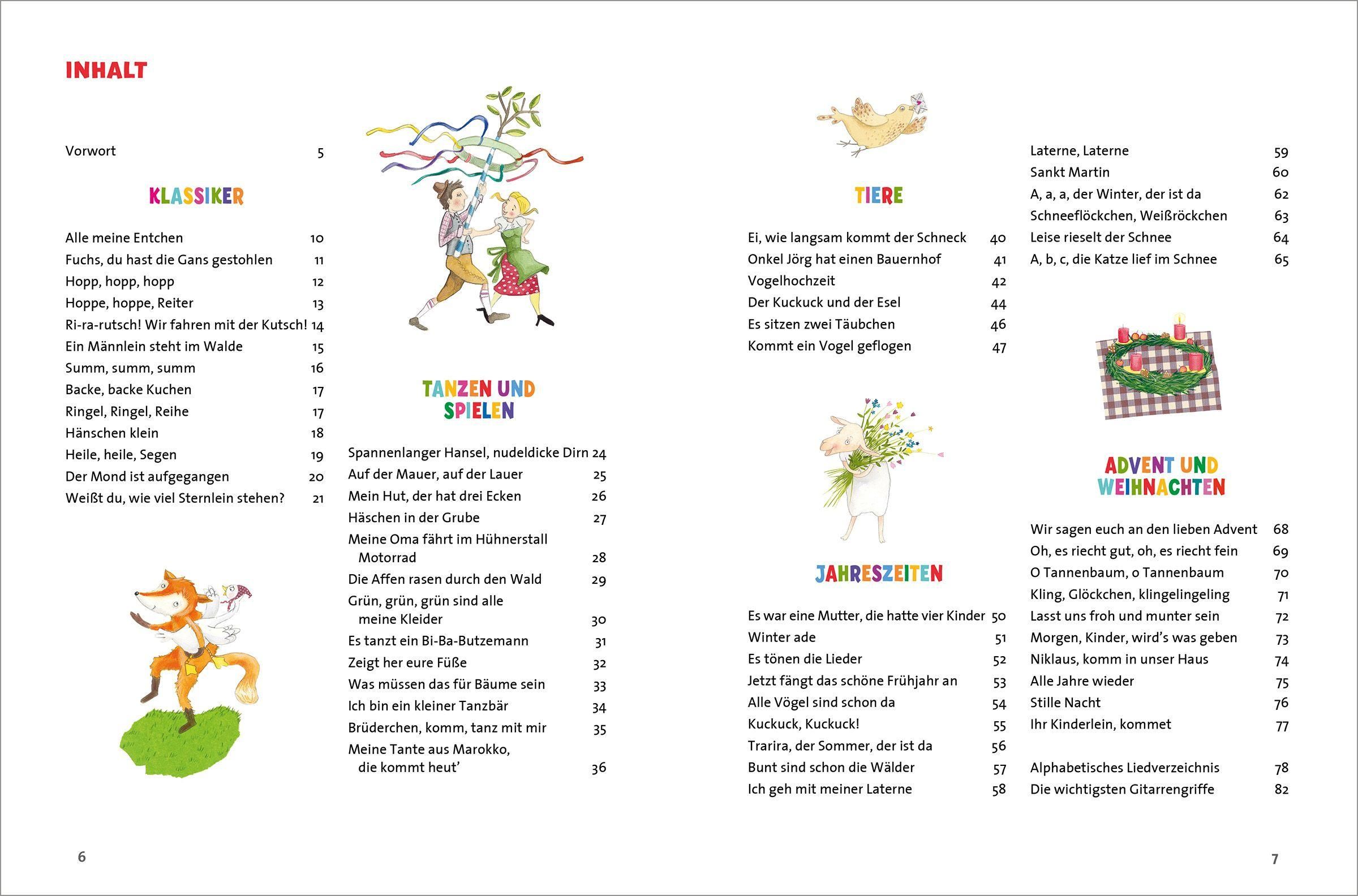 INHALT

Vorwort 5

KLASSIKER

Alle meine Entchen 10
Fuchs, du hast die Gans gestohlen 11
Hopp, hopp, hopp 12
Hoppe, hoppe, Reiter 13
Ri-ra-rutsch! Wir fahren mit der Kutsch! 14
Ein Männlein steht im Walde 15
Summ, summ, summ 16
Backe, backe Kuchen 17
Ringel, Ringel, Reihe 17
Hänschen klein 18
Heile, heile, Segen 19
Der Mond ist aufgegangen 20
Weißt du, wie viel Sternlein stehen? 21

TANZEN UND SPIELEN

Spannenlanger Hansel, nudeldicke Dirn 24
Auf der Mauer, auf der Lauer 25
Mein Hut, der hat drei Ecken 26
Häschen in der Grube 27
Meine Oma fährt im Hühnerstall Motorrad 28
Die Affen rasen durch den Wald 29
Grün, grün, grün sind alle meine Kleider 30
Es tanzt ein Bi-Ba-Butzemann 31
Zeigt her eure Füße 32
Was müssen das für Bäume sein 33
Ich bin ein kleiner Tanzbär 34
Brüderchen, komm, tanz mit mir 35
Meine Tante aus Marokko, die kommt heut' 36

6

TIERE

Ei, wie langsam kommt der Schneck 40
Onkel Jörg hat einen Bauernhof 41
Vogelhochzeit 42
Der Kuckuck und der Esel 44
Es sitzen zwei Täubchen 46
Kommt ein Vogel geflogen 47

JAHRESZEITEN

Es war eine Mutter, die hatte vier Kinder 50
Winter ade 51
Es tönen die Lieder 52
Jetzt fängt das schöne Frühjahr an 53
Alle Vögel sind schon da 54
Kuckuck, Kuckuck! 55
Trarira, der Sommer, der ist da 56
Bunt sind schon die Wälder 57
Ich geh mit meiner Laterne 58

Laterne, Laterne 59
Sankt Martin 60
A, a, a, der Winter, der ist da 62
Schneeflöckchen, Weißröckchen 63
Leise rieselt der Schnee 64
A, b, c, die Katze lief im Schnee 65

ADVENT UND WEIHNACHTEN

Wir sagen euch an den lieben Advent 68
Oh, es riecht gut, oh, es riecht fein 69
O Tannenbaum, o Tannenbaum 70
Kling, Glöckchen, klingelingeling 71
Lasst uns froh und munter sein 72
Morgen, Kinder, wird's was geben 73
Niklaus, komm in unser Haus 74
Alle Jahre wieder 75
Stille Nacht 76
Ihr Kinderlein, kommet 77

Alphabetisches Liedverzeichnis 78
Die wichtigsten Gitarrengriffe 82

7